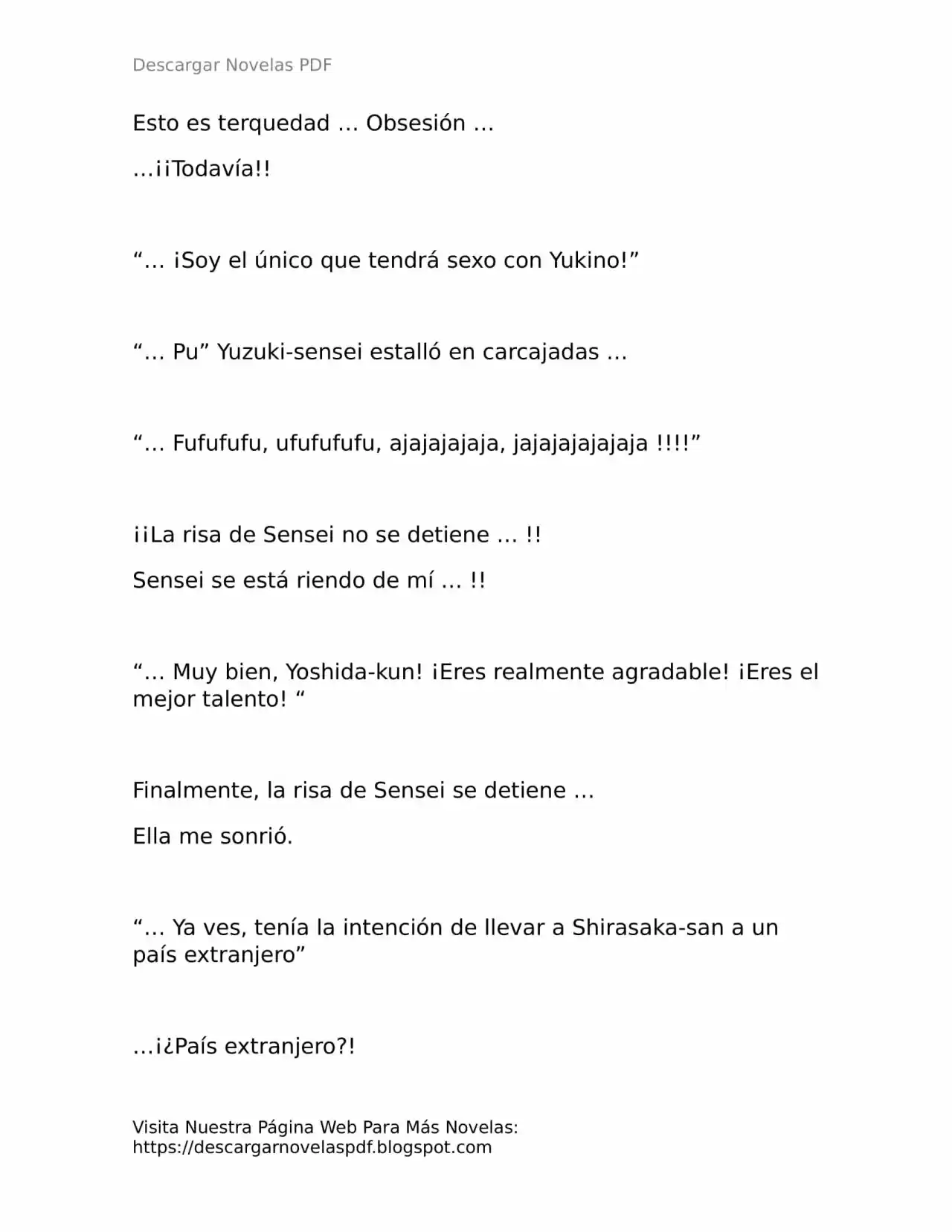 Descargar Novelas PDF

Esto es terquedad … Obsesión …

…¡¡Todavía!!

"… ¡Soy el único que tendrá sexo con Yukino!"

"… Pu" Yuzuki-sensei estalló en carcajadas …

"… Fufufufu, ufufufufu, ajajajajaja, jajajajajajaja !!!!"

¡¡La risa de Sensei no se detiene … !!

Sensei se está riendo de mí … !!

"… Muy bien, Yoshida-kun! ¡Eres realmente agradable! ¡Eres el mejor talento! "

Finalmente, la risa de Sensei se detiene …

Ella me sonrió.

"… Ya ves, tenía la intención de llevar a Shirasaka-san a un país extranjero"

…¡¿País extranjero?!

Visita Nuestra Página Web Para Más Novelas:
https://descargarnovelaspdf.blogspot.com